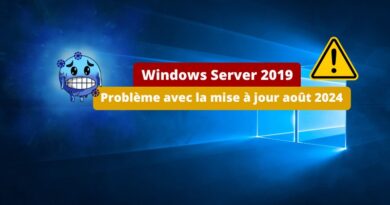 Windows Server 2019

Problème avec la mise à jour août 2024